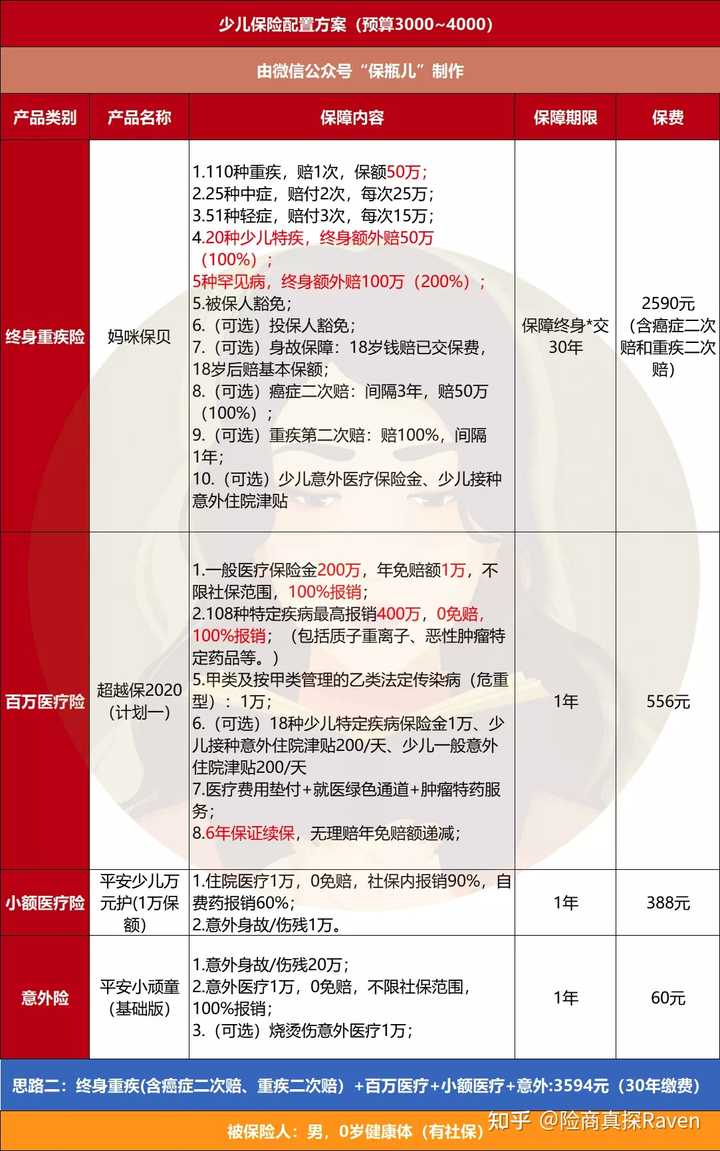 少儿保险配置方案（预算3000~4000）

由微信公众号“保瓶儿”制作

| 产品类别 | 产品名称 | 保障内容 | 保障期限 | 保费 |
|---|---|---|---|---|
| 终身重疾险 | 妈咪保贝 | 1.110种重疾，赔1次，保额50万；<br>2.25种中症，赔付2次，每次25万；<br>3.51种轻症，赔付3次，每次15万；<br>4.20种少儿特疾，终身额外赔50万（100%）；<br>5种罕见病，终身额外赔100万（200%）；<br>5.被保人豁免；<br>6.（可选）投保人豁免；<br>7.（可选）身故保障：18岁钱赔已交保费，18岁后赔基本保额；<br>8.（可选）癌症二次赔：间隔3年，赔50万（100%）；<br>9.（可选）重疾第二次赔：赔100%，间隔1年；<br>10.（可选）少儿意外医疗保险金、少儿接种意外住院津贴 | 保障终身*交30年 | 2590元（含癌症二次赔和重疾二次赔） |
| 百万医疗险 | 超越保2020（计划一） | 1.一般医疗保险金200万，年免赔额1万，不限社保范围，100%报销；<br>2.108种特定疾病最高报销400万，0免赔，100%报销；（包括质子重离子、恶性肿瘤特定药品等。）<br>5.甲类及按甲类管理的乙类法定传染病（危重型）：1万；<br>6.（可选）18种少儿特定疾病保险金1万、少儿接种意外住院津贴200/天、少儿一般意外住院津贴200/天<br>7.医疗费用垫付+就医绿色通道+肿瘤特药服务；<br>8.6年保证续保，无理赔年免赔额递减； | 1年 | 556元 |
| 小额医疗险 | 平安少儿万元护(1万保额) | 1.住院医疗1万，0免赔，社保内报销90%，自费药报销60%；<br>2.意外身故/伤残1万。 | 1年 | 388元 |
| 意外险 | 平安小顽童（基础版） | 1.意外身故/伤残20万；<br>2.意外医疗1万，0免赔，不限社保范围，100%报销；<br>3.（可选）烧烫伤意外医疗1万； | 1年 | 60元 |

思路二：终身重疾(含癌症二次赔、重疾二次赔）+百万医疗+小额医疗+意外:3594元（30年缴费）

被保险人：男，0岁健康体（有社保）

知乎 @险商真探Raven